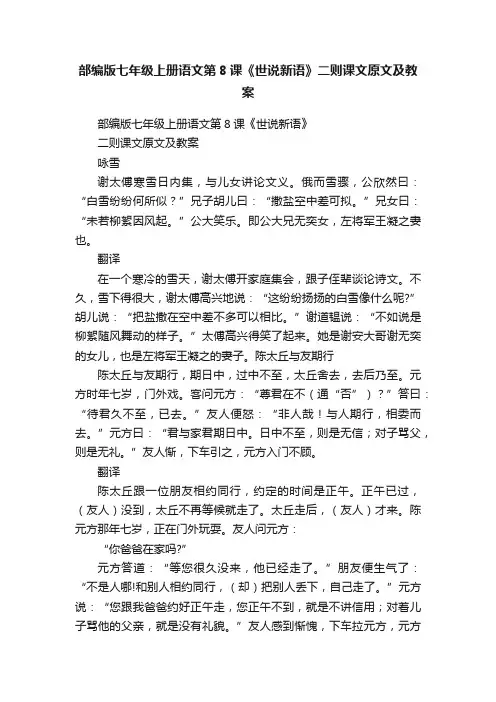 部编版七年级上册语文第 8 课《世说新语》二则课文原文及教案

部编版七年级上册语文第 8 课《世说新语》

二则课文原文及教案

咏雪

谢太傅寒雪日内集，与儿女讲论文义。俄而雪骤，公欣然曰：“白雪纷纷何所似？”兄子胡儿曰：“撒盐空中差可拟。”兄女曰：“未若柳絮因风起。”公大笑乐。即公大兄无奕女，左将军王凝之妻也。

翻译

在一个寒冷的雪天，谢太傅开家庭集会，跟子侄辈谈论诗文。不久，雪下得很大，谢太傅高兴地说：“这纷纷扬扬的白雪像什么呢?”胡儿说：“把盐撒在空中差不多可以相比。”谢道韫说：“不如说是柳絮随风舞动的样子。”太傅高兴得笑了起来。她是谢安大哥谢无奕的女儿，也是左将军王凝之的妻子。陈太丘与友期行

陈太丘与友期行，期日中，过中不至，太丘舍去，去后乃至。元方时年七岁，门外戏。客问元方：“尊君在不（通“否”）？”答曰：“待君久不至，已去。”友人便怒：“非人哉！与人期行，相委而去。”元方曰：“君与家君期日中。日中不至，则是无信；对子骂父，则是无礼。”友人惭，下车引之，元方入门不顾。

翻译

陈太丘跟一位朋友相约同行，约定的时间是正午。正午已过，（友人）没到，太丘不再等候就走了。太丘走后，（友人）才来。陈元方那年七岁，正在门外玩耍。友人问元方：

“你爸爸在家吗?”

元方答道：“等您很久没来，他已经走了。”朋友便生气了：“不是人哪!和别人相约同行，（却）把别人丢下，自己走了。”元方说：“您跟我爸爸约好正午走，您正午不到，就是不讲信用；对着儿子骂他的父亲，就是没有礼貌。”友人感到惭愧，下车拉元方，元方